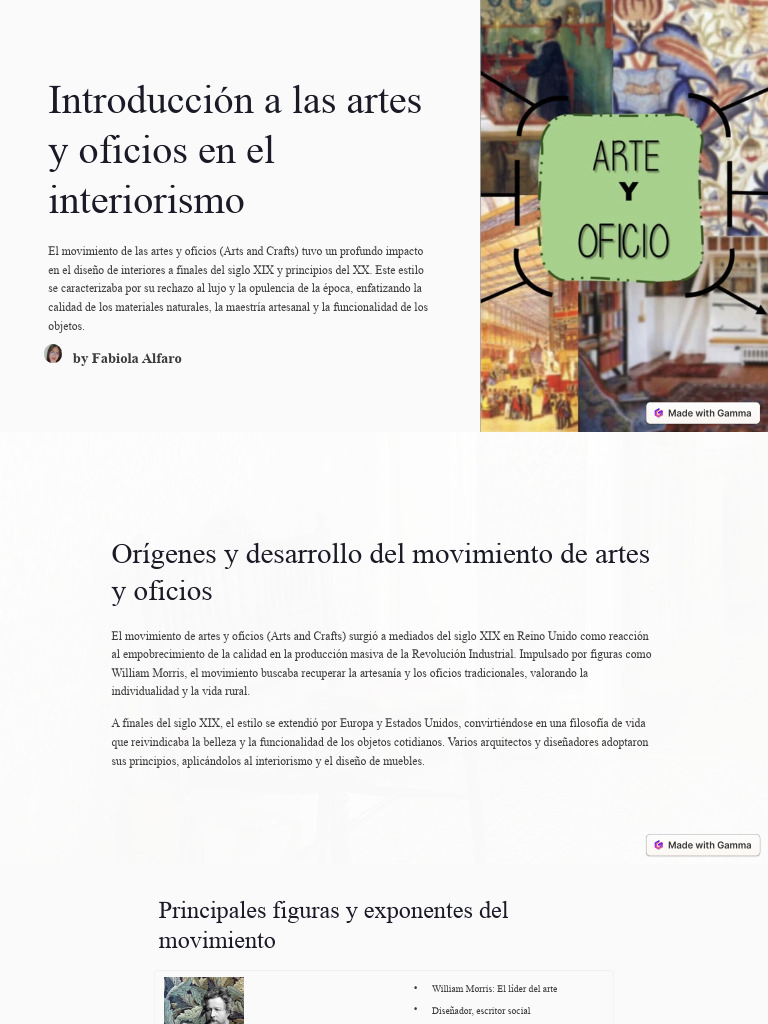 Introducción a las artes y oficios en el interiorismo

El movimiento de las artes y oficios (Arts and Crafts) tuvo un profundo impacto en el diseño de interiores a finales del siglo XIX y principios del XX. Este estilo se caracterizaba por su rechazo al lujo y la opulencia de la época, enfatizando la calidad de los materiales naturales, la maestría artesanal y la funcionalidad de los objetos.

by Fabiola Alfaro

ARTE
Y
OFICIO

Made with Gamma

Orígenes y desarrollo del movimiento de artes y oficios

El movimiento de artes y oficios (Arts and Crafts) surgió a mediados del siglo XIX en Reino Unido como reacción al empobrecimiento de la calidad en la producción masiva de la Revolución Industrial. Impulsado por figuras como William Morris, el movimiento buscaba recuperar la artesanía y los oficios tradicionales, valorando la individualidad y la vida rural.

A finales del siglo XIX, el estilo se extendió por Europa y Estados Unidos, convirtiéndose en una filosofía de vida que reivindicaba la belleza y la funcionalidad de los objetos cotidianos. Varios arquitectos y diseñadores adoptaron sus principios, aplicándolos al interiorismo y el diseño de muebles.

Made with Gamma

Principales figuras y exponentes del movimiento

• William Morris: El líder del arte
• Diseñador, escritor social